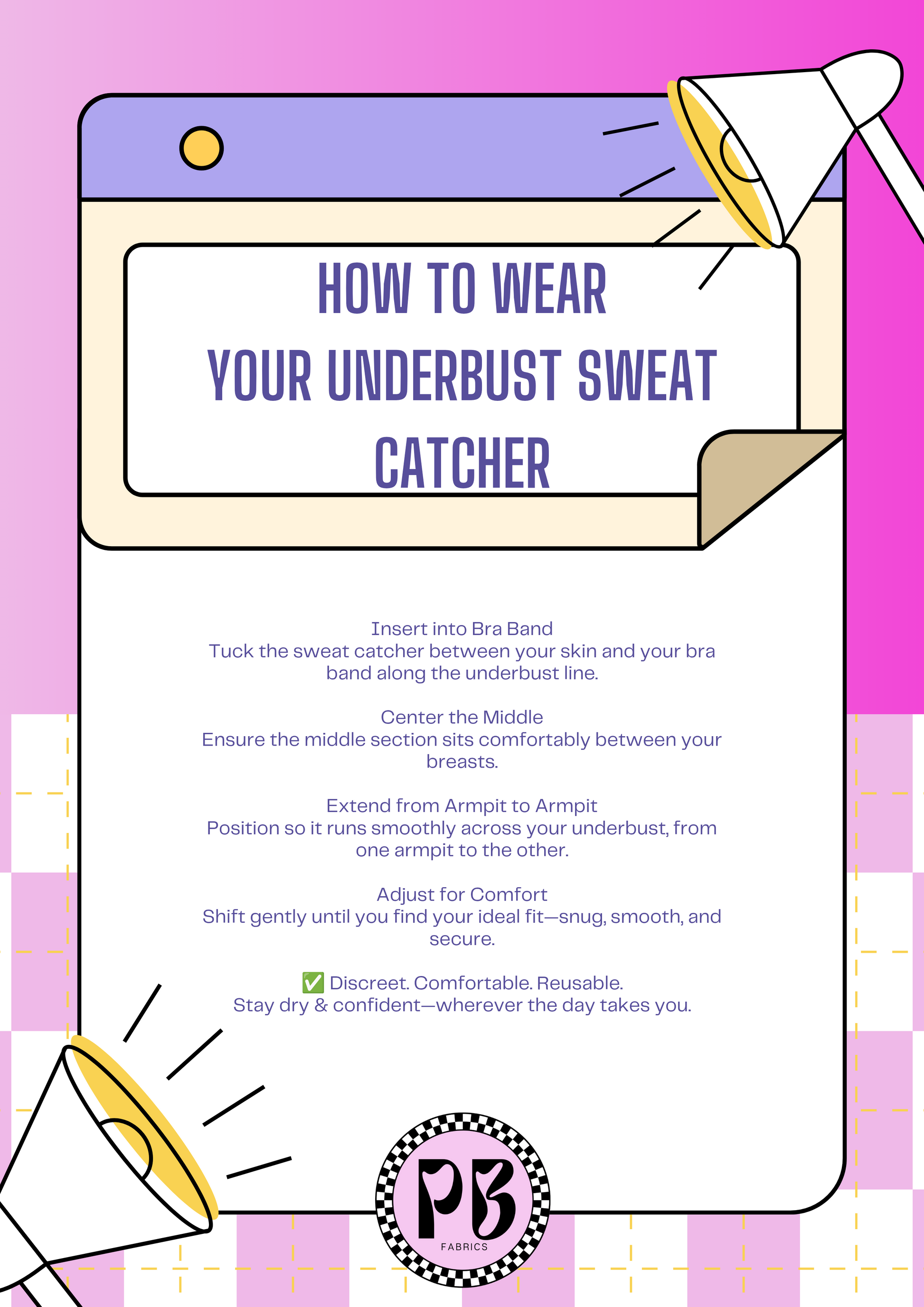 HOW TO WEAR YOUR UNDERBUST SWEAT CATCHER

Insert into Bra Band
Tuck the sweat catcher between your skin and your bra band along the underbust line.

Center the Middle
Ensure the middle section sits comfortably between your breasts.

Extend from Armpit to Armpit
Position so it runs smoothly across your underbust, from one armpit to the other.

Adjust for Comfort
Shift gently until you find your ideal fit—snug, smooth, and secure.

✅ Discreet. Comfortable. Reusable.
Stay dry & confident—wherever the day takes you.

PB
FABRICS